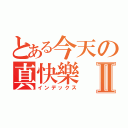 とある今天の真快樂Ⅱ
インデックス